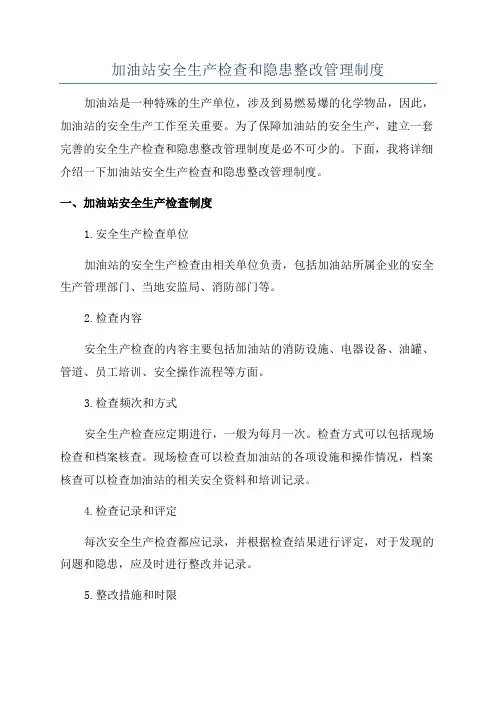 加油站安全生产检查和隐患整改管理制度

加油站是一种特殊的生产单位，涉及到易燃易爆的化学物品，因此，加油站的安全生产工作至关重要。为了保障加油站的安全生产，建立一套完善的安全生产检查和隐患整改管理制度是必不可少的。下面，我将详细介绍一下加油站安全生产检查和隐患整改管理制度。

一、加油站安全生产检查制度

1.安全生产检查单位

加油站的安全生产检查由相关单位负责，包括加油站所属企业的安全生产管理部门、当地安监局、消防部门等。

2.检查内容

安全生产检查的内容主要包括加油站的消防设施、电器设备、油罐、管道、员工培训、安全操作流程等方面。

3.检查频次和方式

安全生产检查应定期进行，一般为每月一次。检查方式可以包括现场检查和档案核查。现场检查可以检查加油站的各项设施和操作情况，档案核查可以检查加油站的相关安全资料和培训记录。

4.检查记录和评定

每次安全生产检查都应记录，并根据检查结果进行评定，对于发现的问题和隐患，应及时进行整改并记录。

5.整改措施和时限